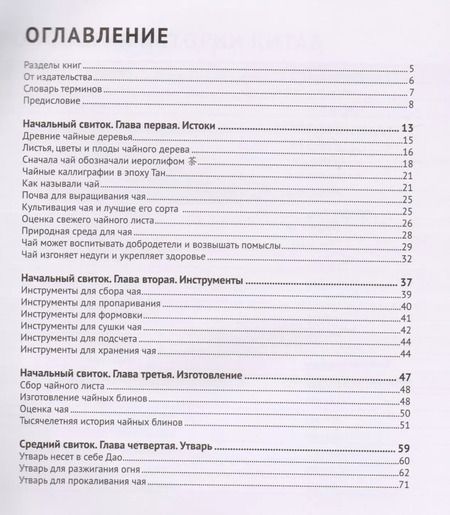 ОГЛАВЛЕНИЕ

Разделы книг 5
От издательства 6
Словарь терминов 7
Предисловие 8

Начальный свиток. Глава первая. Истоки 13
Древние чайные деревья 15
Листья, цветы и плоды чайного дерева 16
Сначала чай обозначали иероглифом 荼 18
Чайные каллиграфии в эпоху Тан 21
Как называли чай 21
Почва для выращивания чая 25
Культивация чая и лучшие его сорта 25
Оценка свежего чайного листа 26
Природная среда для чая 28
Чай может воспитывать добродетели и возвышать помыслы 29
Чай изгоняет недуги и укрепляет здоровье 32

Начальный свиток. Глава вторая. Инструменты 37
Инструменты для сбора чая 39
Инструменты для пропаривания 40
Инструменты для формовки 41
Инструменты для сушки чая 42
Инструменты для подсчета 44
Инструменты для хранения чая 44

Начальный свиток. Глава третья. Изготовление 47
Сбор чайного листа 48
Изготовление чайных блинов 48
Оценка чая 50
Тысячелетняя история чайных блинов 51

Средний свиток. Глава четвертая. Утварь 59
Утварь несет в себе Дао 60
Утварь для разжигания огня 62
Утварь для прокаливания чая 71